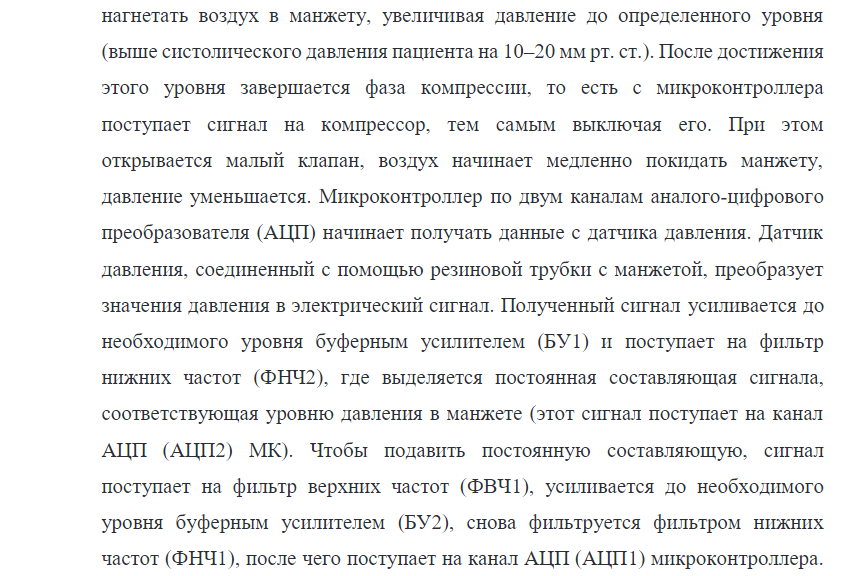 нагнетать воздух в манжету, увеличивая давление до определенного уровня (выше систолического давления пациента на 10–20 мм рт. ст.). После достижения этого уровня завершается фаза компрессии, то есть с микроконтроллера поступает сигнал на компрессор, тем самым выключая его. При этом открывается малый клапан, воздух начинает медленно покидать манжету, давление уменьшается. Микроконтроллер по двум каналам аналого-цифрового преобразователя (АЦП) начинает получать данные с датчика давления. Датчик давления, соединенный с помощью резиновой трубки с манжетой, преобразует значения давления в электрический сигнал. Полученный сигнал усиливается до необходимого уровня буферным усилителем (БУ1) и поступает на фильтр нижних частот (ФНЧ2), где выделяется постоянная составляющая сигнала, соответствующая уровню давления в манжете (этот сигнал поступает на канал АЦП (АЦП2) МК). Чтобы подавить постоянную составляющую, сигнал поступает на фильтр верхних частот (ФВЧ1), усиливается до необходимого уровня буферным усилителем (БУ2), снова фильтруется фильтром нижних частот (ФНЧ1), после чего поступает на канал АЦП (АЦП1) микроконтроллера.